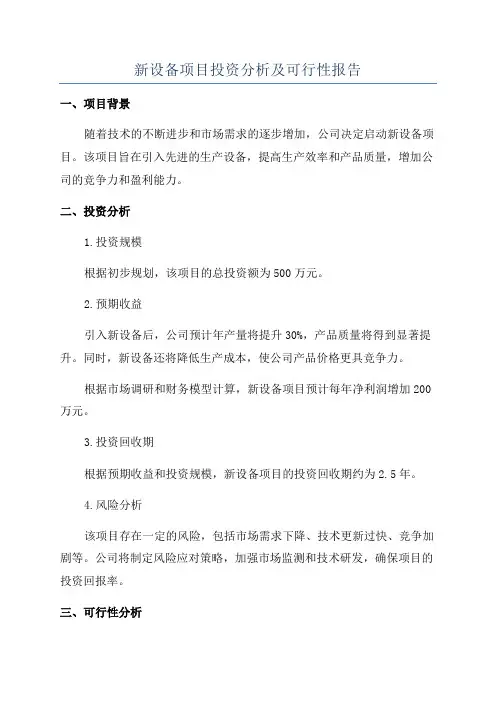 新设备项目投资分析及可行性报告

一、项目背景

随着技术的不断进步和市场需求的逐步增加，公司决定启动新设备项目。该项目旨在引入先进的生产设备，提高生产效率和产品质量，增加公司的竞争力和盈利能力。

二、投资分析

1.投资规模

根据初步规划，该项目的总投资额为500万元。

2.预期收益

引入新设备后，公司预计年产量将提升30%，产品质量将得到显著提升。同时，新设备还将降低生产成本，使公司产品价格更具竞争力。

根据市场调研和财务模型计算，新设备项目预计每年净利润增加200万元。

3.投资回收期

根据预期收益和投资规模，新设备项目的投资回收期约为2.5年。

4.风险分析

该项目存在一定的风险，包括市场需求下降、技术更新过快、竞争加剧等。公司将制定风险应对策略，加强市场监测和技术研发，确保项目的投资回报率。

三、可行性分析